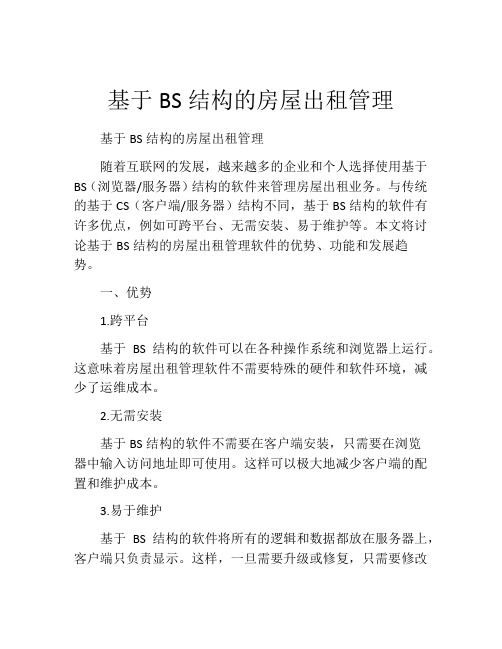 基于 BS 结构的房屋出租管理

基于 BS 结构的房屋出租管理

随着互联网的发展，越来越多的企业和个人选择使用基于 BS（浏览器/服务器）结构的软件来管理房屋出租业务。与传统的基于 CS（客户端/服务器）结构不同，基于 BS 结构的软件有许多优点，例如可跨平台、无需安装、易于维护等。本文将讨论基于 BS 结构的房屋出租管理软件的优势、功能和发展趋势。

一、优势

1.跨平台

基于 BS 结构的软件可以在各种操作系统和浏览器上运行。这意味着房屋出租管理软件不需要特殊的硬件和软件环境，减少了运维成本。

2.无需安装

基于 BS 结构的软件不需要在客户端安装，只需要在浏览器中输入访问地址即可使用。这样可以极大地减少客户端的配置和维护成本。

3.易于维护

基于 BS 结构的软件将所有的逻辑和数据都放在服务器上，客户端只负责显示。这样，一旦需要升级或修复，只需要修改